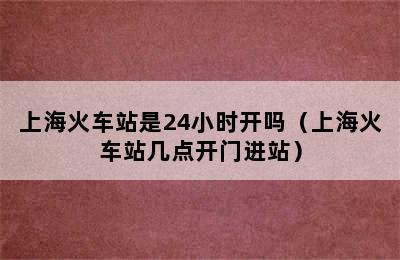 上海火车站是24小时开吗（上海火车站几点开门进站）